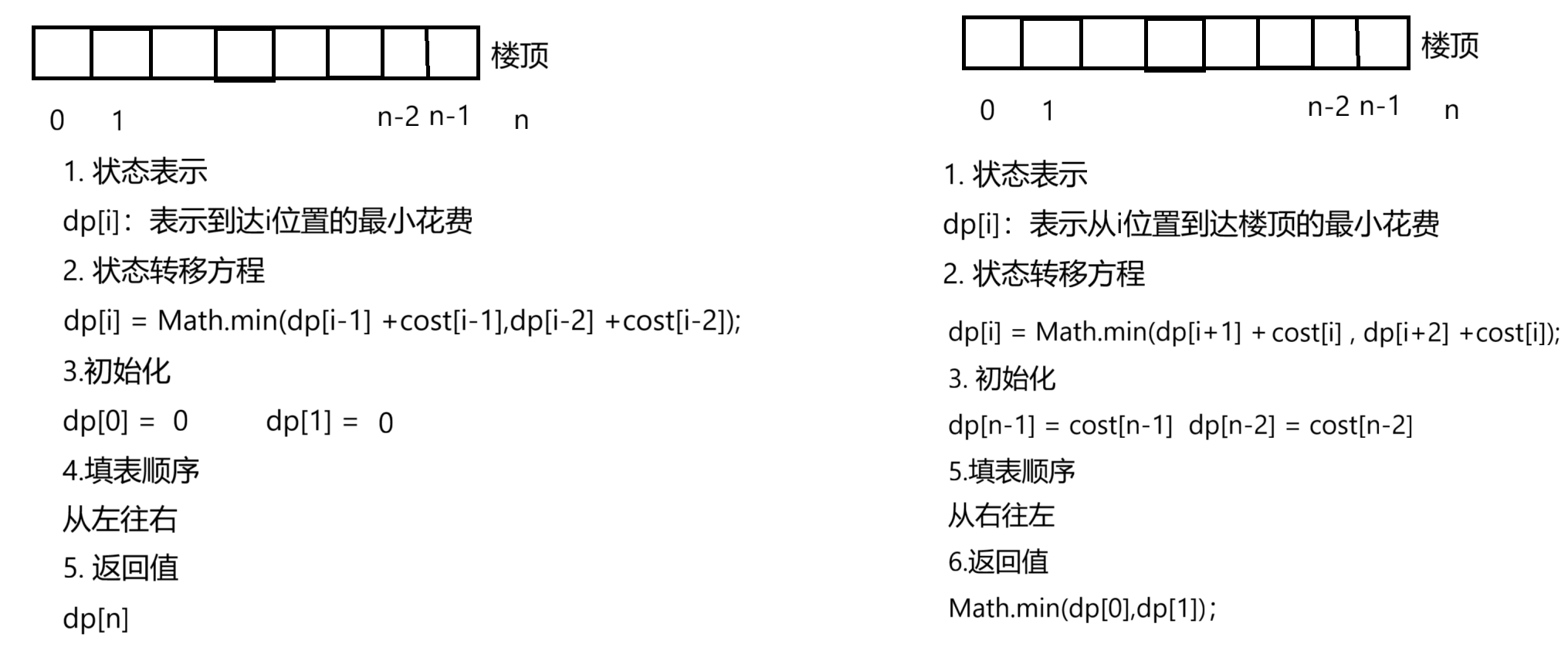 楼顶

0 1 n-2 n-1 n

1. 状态表示

dp[i]：表示到达i位置的最小花费

2. 状态转移方程

dp[i] = Math.min(dp[i-1] +cost[i-1],dp[i-2] +cost[i-2]);

3.初始化

dp[0] = 0 dp[1] = 0

4.填表顺序

从左往右

5. 返回值

dp[n]

楼顶

0 1 n-2 n-1 n

1. 状态表示

dp[i]：表示从i位置到达楼顶的最小花费

2. 状态转移方程

dp[i] = Math.min(dp[i+1] + cost[i] , dp[i+2] +cost[i]);

3. 初始化

dp[n-1] = cost[n-1] dp[n-2] = cost[n-2]

5.填表顺序

从右往左

6.返回值

Math.min(dp[0],dp[1]);